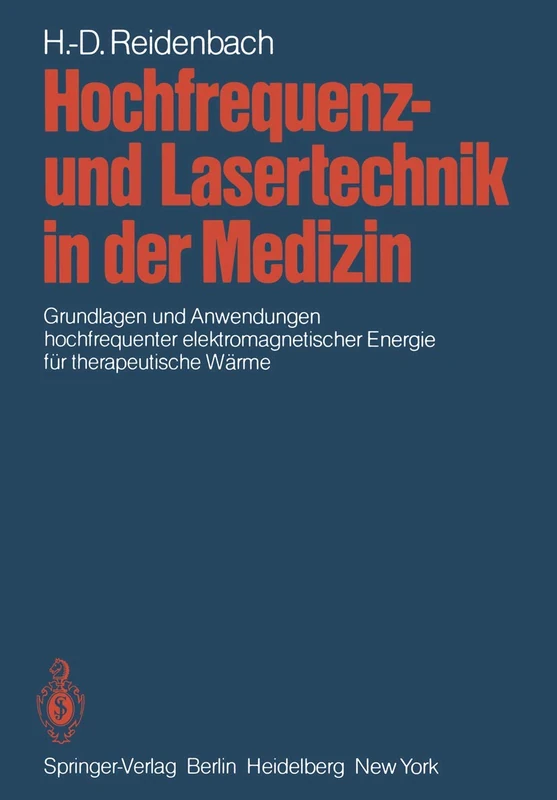 H.-D. Reidenbach

Hochfrequenz- und Lasertechnik in der Medizin

Grundlagen und Anwendungen hochfrequenter elektromagnetischer Energie für therapeutische Wärme

Springer-Verlag Berlin Heidelberg New York